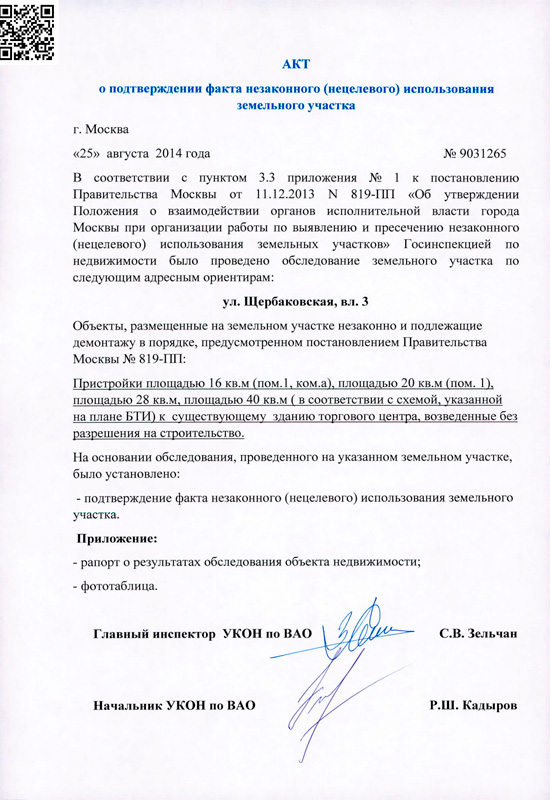 АКТ

о подтверждении факта незаконного (нецелевого) использования земельного участка

г. Москва

«25» августа 2014 года № 9031265

В соответствии с пунктом 3.3 приложения № 1 к постановлению Правительства Москвы от 11.12.2013 N 819-ПП «Об утверждении Положения о взаимодействии органов исполнительной власти города Москвы при организации работы по выявлению и пресечению незаконного (нецелевого) использования земельных участков» Госинспекцией по недвижимости было проведено обследование земельного участка по следующим адресным ориентирам:

ул. Щербаковская, вл. 3

Объекты, размещенные на земельном участке незаконно и подлежащие демонтажу в порядке, предусмотренном постановлением Правительства Москвы № 819-ПП:

Пристройки площадью 16 кв.м (пом.1, ком.а), площадью 20 кв.м (пом. 1), площадью 28 кв.м, площадью 40 кв.м ( в соответствии с схемой, указанной на плане БТИ) к существующему зданию торгового центра, возведенные без разрешения на строительство.

На основании обследования, проведенного на указанном земельном участке, было установлено:

- подтверждение факта незаконного (нецелевого) использования земельного участка.

Приложение:

- рапорт о результатах обследования объекта недвижимости;

- фототаблица.

Главный инспектор УКОН по ВАО С.В. Зельчан

Начальник УКОН по ВАО Р.Ш. Кадыров